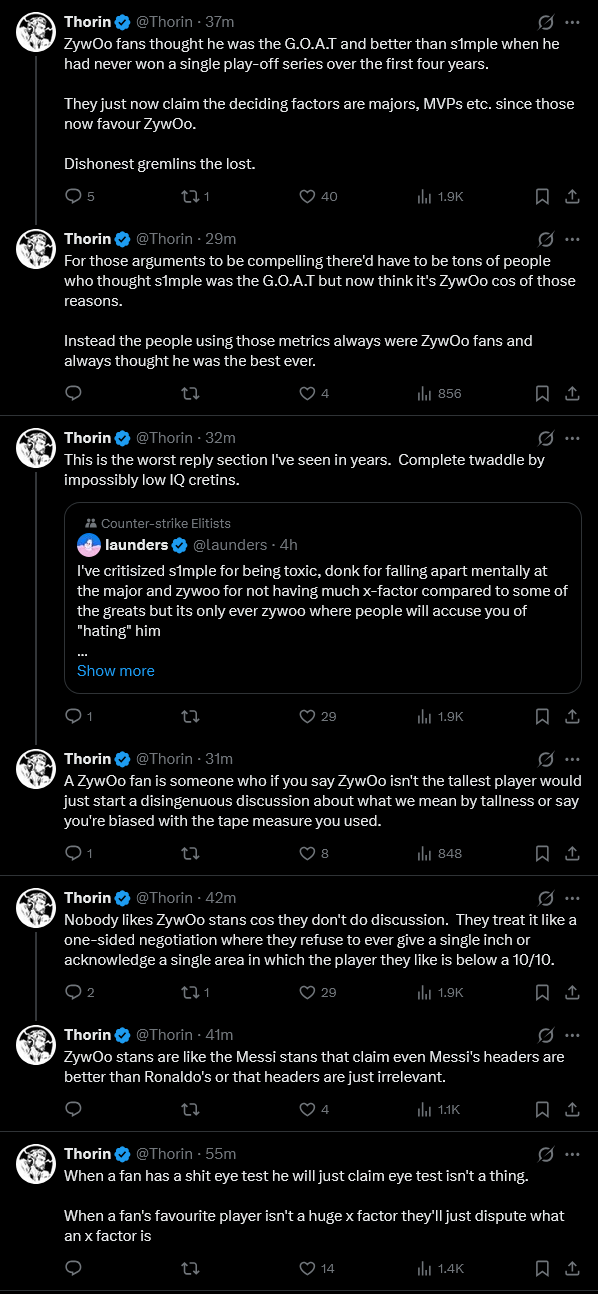 Thorin @Thorin · 37m
ZywOo fans thought he was the G.O.A.T and better than s1mple when he had never won a single play-off series over the first four years.

They just now claim the deciding factors are majors, MVPs etc. since those now favour ZywOo.

Dishonest gremlins the lost.

5 1 40 1.9K

Thorin @Thorin · 29m
For those arguments to be compelling there'd have to be tons of people who thought s1mple was the G.O.A.T but now think it's ZywOo cos of those reasons.

Instead the people using those metrics always were ZywOo fans and always thought he was the best ever.

4 856

Thorin @Thorin · 32m
This is the worst reply section I've seen in years. Complete twaddle by impossibly low IQ cretins.

Counter-strike Elitists
launders @launders · 4h
I've critisized s1mple for being toxic, donk for falling apart mentally at the major and zywoo for not having much x-factor compared to some of the greats but its only ever zywoo where people will accuse you of "hating" him
...
Show more

1 29 1.9K

Thorin @Thorin · 31m
A ZywOo fan is someone who if you say ZywOo isn't the tallest player would just start a disingenuous discussion about what we mean by tallness or say you're biased with the tape measure you used.

1 8 848

Thorin @Thorin · 42m
Nobody likes ZywOo stans cos they don't do discussion. They treat it like a one-sided negotiation where they refuse to ever give a single inch or acknowledge a single area in which the player they like is below a 10/10.

2 1 29 1.9K

Thorin @Thorin · 41m
ZywOo stans are like the Messi stans that claim even Messi's headers are better than Ronaldo's or that headers are just irrelevant.

4 1.1K

Thorin @Thorin · 55m
When a fan has a shit eye test he will just claim eye test isn't a thing.

When a fan's favourite player isn't a huge x factor they'll just dispute what an x factor is

14 1.4K